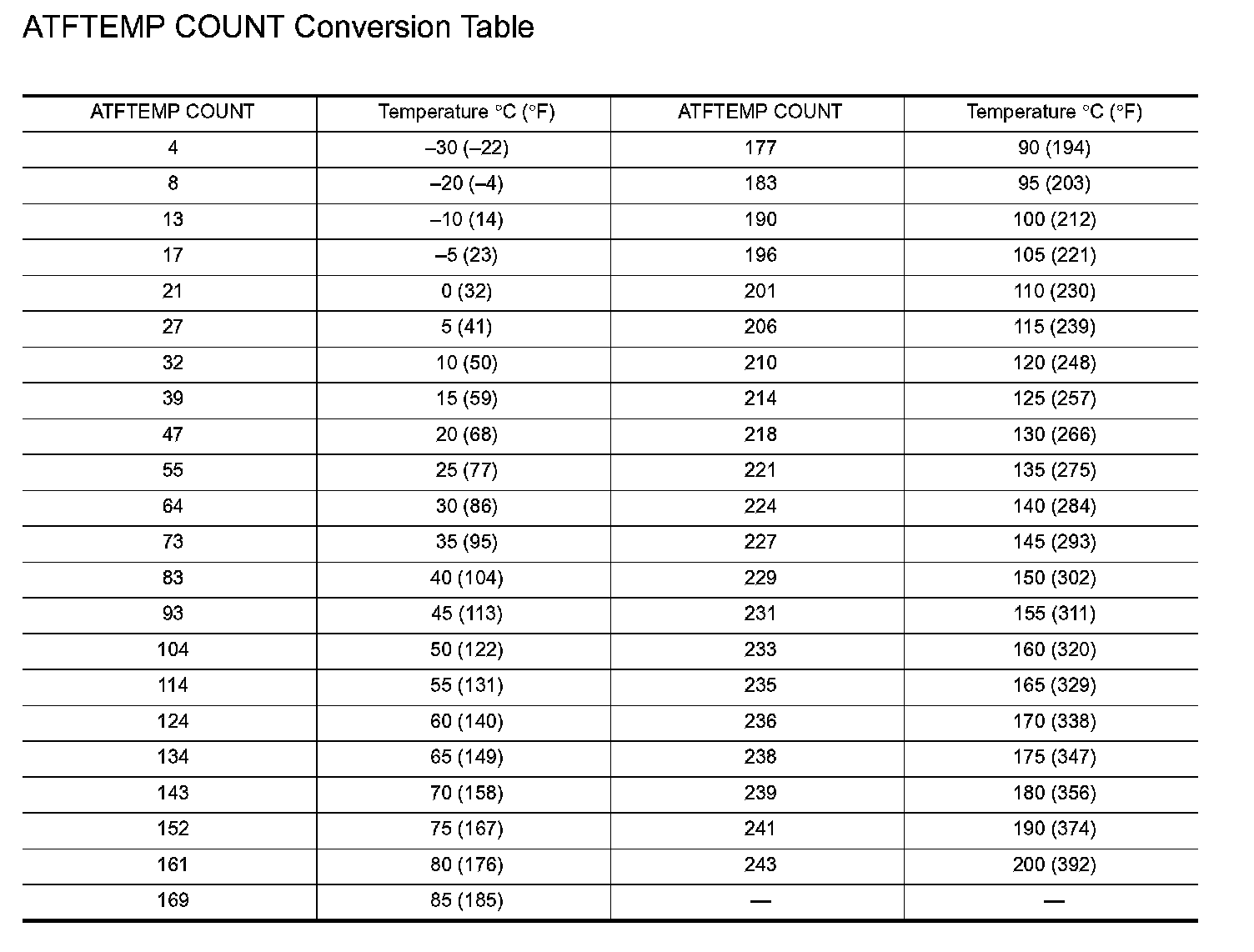 ATFTEMP COUNT Conversion Table

| ATFTEMP COUNT | Temperature °C (°F) | ATFTEMP COUNT | Temperature °C (°F) |
|---|---|---|---|
| 4 | –30 (–22) | 177 | 90 (194) |
| 8 | –20 (–4) | 183 | 95 (203) |
| 13 | –10 (14) | 190 | 100 (212) |
| 17 | –5 (23) | 196 | 105 (221) |
| 21 | 0 (32) | 201 | 110 (230) |
| 27 | 5 (41) | 206 | 115 (239) |
| 32 | 10 (50) | 210 | 120 (248) |
| 39 | 15 (59) | 214 | 125 (257) |
| 47 | 20 (68) | 218 | 130 (266) |
| 55 | 25 (77) | 221 | 135 (275) |
| 64 | 30 (86) | 224 | 140 (284) |
| 73 | 35 (95) | 227 | 145 (293) |
| 83 | 40 (104) | 229 | 150 (302) |
| 93 | 45 (113) | 231 | 155 (311) |
| 104 | 50 (122) | 233 | 160 (320) |
| 114 | 55 (131) | 235 | 165 (329) |
| 124 | 60 (140) | 236 | 170 (338) |
| 134 | 65 (149) | 238 | 175 (347) |
| 143 | 70 (158) | 239 | 180 (356) |
| 152 | 75 (167) | 241 | 190 (374) |
| 161 | 80 (176) | 243 | 200 (392) |
| 169 | 85 (185) | — | — |